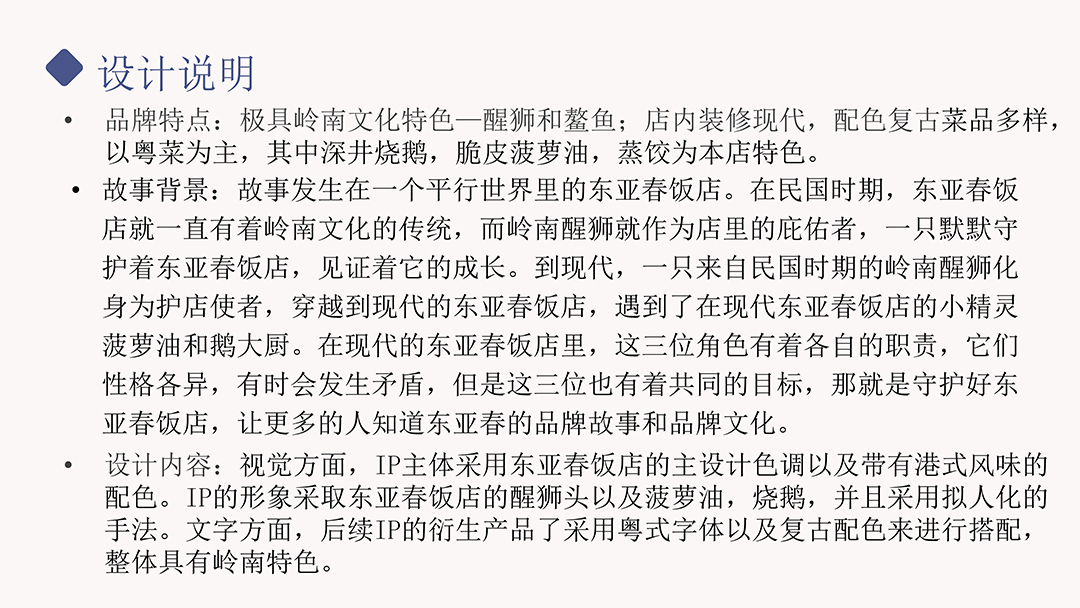 设计说明

• 品牌特点：极具岭南文化特色—醒狮和鳌鱼；店内装修现代，配色复古菜品多样，以粤菜为主，其中深井烧鹅，脆皮菠萝油，蒸饺为本店特色。

• 故事背景：故事发生在一个平行世界里的东亚春饭店。在民国时期，东亚春饭店就一直有着岭南文化的传统，而岭南醒狮就作为店里的庇佑者，一只默默守护着东亚春饭店，见证着它的成长。到现代，一只来自民国时期的岭南醒狮化身为护店使者，穿越到现代的东亚春饭店，遇到了在现代东亚春饭店的小精灵菠萝油和鹅大厨。在现代的东亚春饭店里，这三位角色有着各自的职责，它们性格各异，有时会发生矛盾，但是这三位也有着共同的目标，那就是守护好东亚春饭店，让更多的人知道东亚春的品牌故事和品牌文化。

• 设计内容：视觉方面，IP主体采用东亚春饭店的主设计色调以及带有港式风味的配色。IP的形象采取东亚春饭店的醒狮头以及菠萝油，烧鹅，并且采用拟人化的手法。文字方面，后续IP的衍生产品了采用粤式字体以及复古配色来进行搭配，整体具有岭南特色。